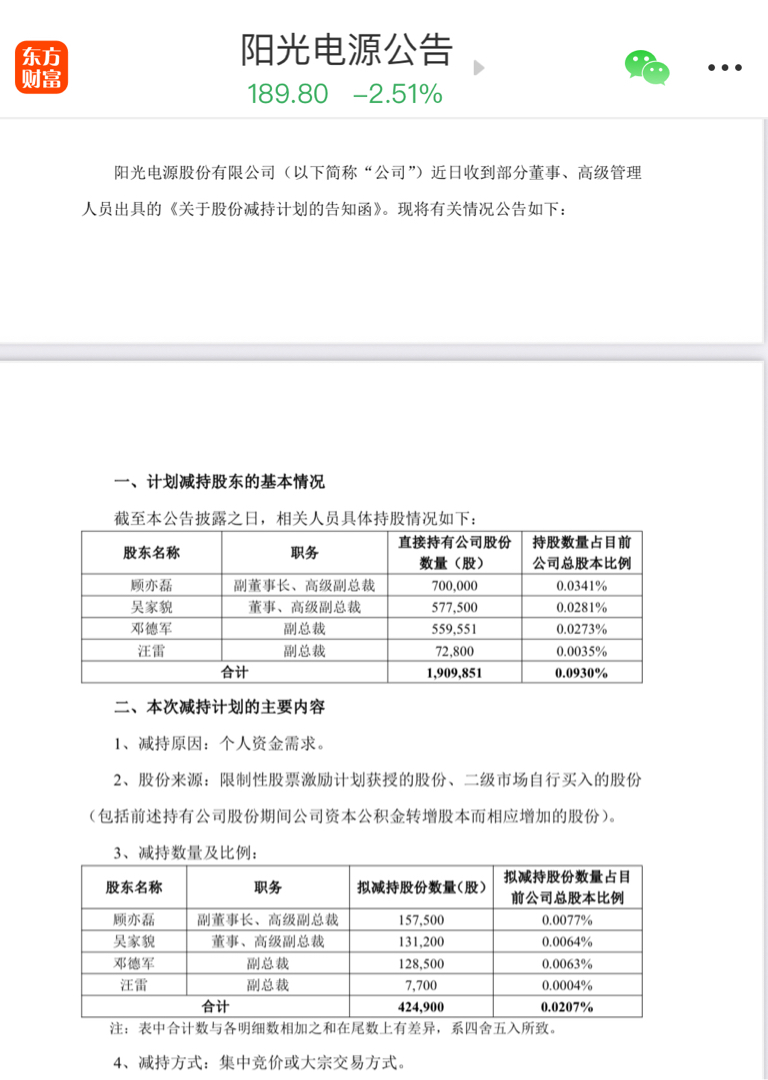 东方财富

阳光电源公告

189.80 −2.51%

阳光电源股份有限公司（以下简称“公司”）近日收到部分董事、高级管理人员出具的《关于股份减持计划的告知函》。现将有关情况公告如下：

一、计划减持股东的基本情况

截至本公告披露之日，相关人员具体持股情况如下：

| 股东名称 | 职务 | 直接持有公司股份数量（股） | 持股数量占目前公司总股本比例 |
|---|---|---|---|
| 顾亦磊 | 副董事长、高级副总裁 | 700,000 | 0.0341% |
| 吴家貌 | 董事、高级副总裁 | 577,500 | 0.0281% |
| 邓德军 | 副总裁 | 559,551 | 0.0273% |
| 汪雷 | 副总裁 | 72,800 | 0.0035% |
| 合计 | | 1,909,851 | 0.0930% |

二、本次减持计划的主要内容

1、减持原因：个人资金需求。

2、股份来源：限制性股票激励计划获授的股份、二级市场自行买入的股份（包括前述持有公司股份期间公司资本公积金转增股本而相应增加的股份）。

3、减持数量及比例：

| 股东名称 | 职务 | 拟减持股份数量（股） | 拟减持股份数量占目前公司总股本比例 |
|---|---|---|---|
| 顾亦磊 | 副董事长、高级副总裁 | 157,500 | 0.0077% |
| 吴家貌 | 董事、高级副总裁 | 131,200 | 0.0064% |
| 邓德军 | 副总裁 | 128,500 | 0.0063% |
| 汪雷 | 副总裁 | 7,700 | 0.0004% |
| 合计 | | 424,900 | 0.0207% |

注：表中合计数与各明细数相加之和在尾数上有差异，系四舍五入所致。

4、减持方式：集中竞价或大宗交易方式。